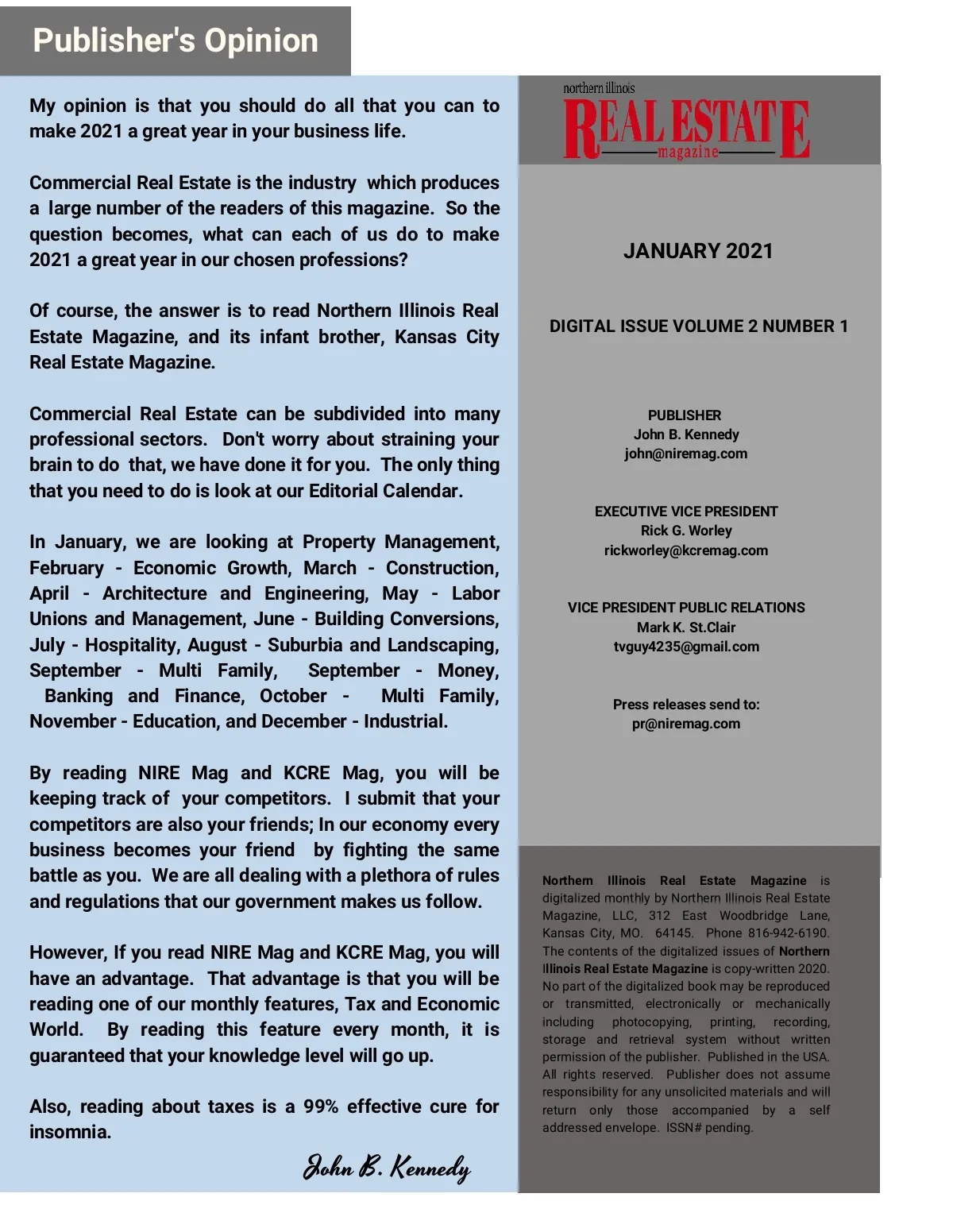 Publisher's Opinion

My opinion is that you should do all that you can to make 2021 a great year in your business life.

Commercial Real Estate is the industry which produces a large number of the readers of this magazine. So the question becomes, what can each of us do to make 2021 a great year in our chosen professions?

Of course, the answer is to read Northern Illinois Real Estate Magazine, and its infant brother, Kansas City Real Estate Magazine.

Commercial Real Estate can be subdivided into many professional sectors. Don't worry about straining your brain to do that, we have done it for you. The only thing that you need to do is look at our Editorial Calendar.

In January, we are looking at Property Management, February - Economic Growth, March - Construction, April - Architecture and Engineering, May - Labor Unions and Management, June - Building Conversions, July - Hospitality, August - Suburbia and Landscaping, September - Multi Family, September - Money, Banking and Finance, October - Multi Family, November - Education, and December - Industrial.

By reading NIRE Mag and KCRE Mag, you will be keeping track of your competitors. I submit that your competitors are also your friends; In our economy every business becomes your friend by fighting the same battle as you. We are all dealing with a plethora of rules and regulations that our government makes us follow.

However, If you read NIRE Mag and KCRE Mag, you will have an advantage. That advantage is that you will be reading one of our monthly features, Tax and Economic World. By reading this feature every month, it is guaranteed that your knowledge level will go up.

Also, reading about taxes is a 99% effective cure for insomnia.

John B. Kennedy

northern illinois
REAL ESTATE
magazine

JANUARY 2021

DIGITAL ISSUE VOLUME 2 NUMBER 1

PUBLISHER
John B. Kennedy
john@niremag.com

EXECUTIVE VICE PRESIDENT
Rick G. Worley
rickworley@kcremag.com

VICE PRESIDENT PUBLIC RELATIONS
Mark K. St.Clair
tvguy4235@gmail.com

Press releases send to:
pr@niremag.com

Northern Illinois Real Estate Magazine is digitalized monthly by Northern Illinois Real Estate Magazine, LLC, 312 East Woodbridge Lane, Kansas City, MO. 64145. Phone 816-942-6190. The contents of the digitalized issues of Northern Illinois Real Estate Magazine is copy-written 2020. No part of the digitalized book may be reproduced or transmitted, electronically or mechanically including photocopying, printing, recording, storage and retrieval system without written permission of the publisher. Published in the USA. All rights reserved. Publisher does not assume responsibility for any unsolicited materials and will return only those accompanied by a self addressed envelope. ISSN# pending.